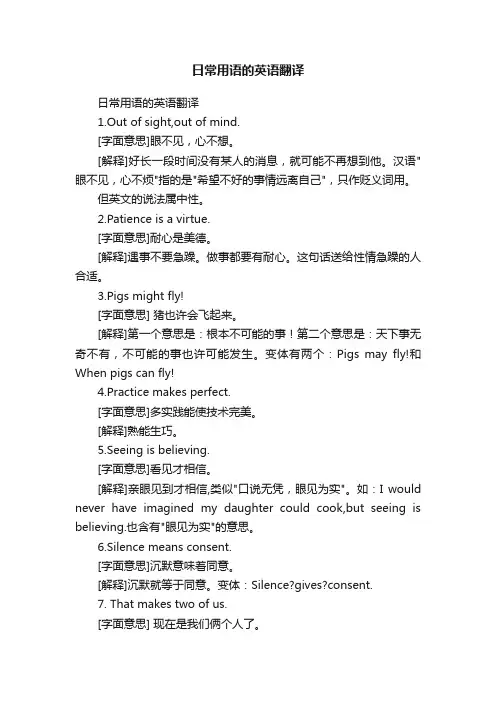 日常用语的英语翻译

日常用语的英语翻译

1.Out of sight,out of mind.

[字面意思]眼不见，心不想。

[解释]好长一段时间没有某人的消息，就可能不再想到他。汉语"眼不见，心不烦"指的是"希望不好的事情远离自己"，只作贬义词用。

但英文的说法属中性。

2.Patience is a virtue.

[字面意思]耐心是美德。

[解释]遇事不要急躁。做事都要有耐心。这句话送给性情急躁的人合适。

3.Pigs might fly!

[字面意思] 猪也许会飞起来。

[解释]第一个意思是：根本不可能的事！第二个意思是：天下事无奇不有，不可能的事也许可能发生。变体有两个：Pigs may fly!和When pigs can fly!

4.Practice makes perfect.

[字面意思]多实践能使技术完美。

[解释]熟能生巧。

5.Seeing is believing.

[字面意思]看见才相信。

[解释]亲眼见到才相信,类似"口说无凭，眼见为实"。如：I would never have imagined my daughter could cook,but seeing is believing.也含有"眼见为实"的意思。

6.Silence means consent.

[字面意思]沉默意味着同意。

[解释]沉默就等于同意。变体：Silence?gives?consent.

7. That makes two of us.

[字面意思] 现在是我们俩个人了。